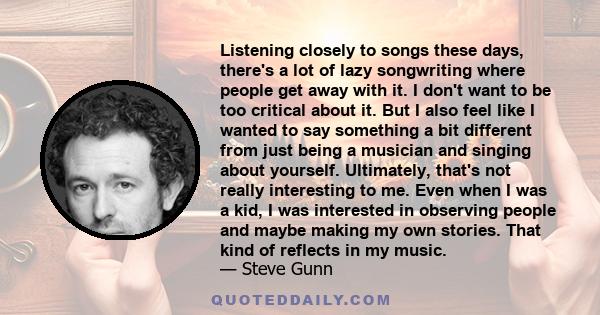 Listening closely to songs these days, there's a lot of lazy songwriting where people get away with it. I don't want to be too critical about it. But I also feel like I wanted to say something a bit different from just being a musician and singing about yourself. Ultimately, that's not really interesting to me. Even when I was a kid, I was interested in observing people and maybe making my own stories. That kind of reflects in my music.
— Steve Gunn

QUOTEDDAILY.COM